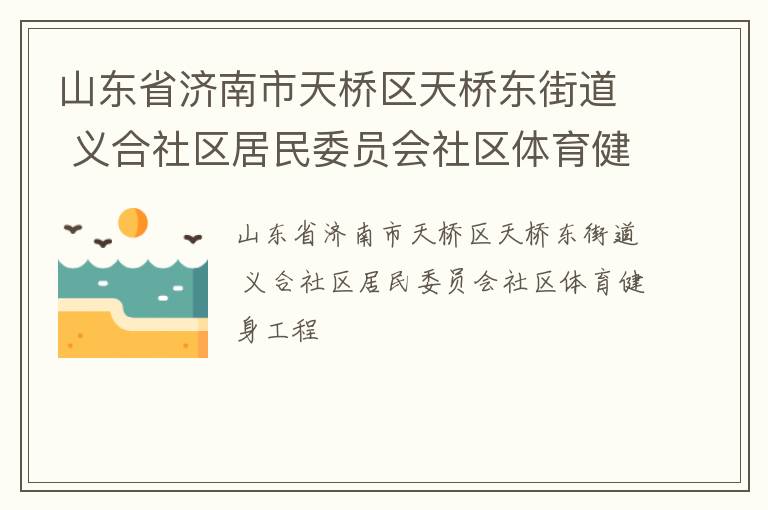 山东省济南市天桥区天桥东街道 义合社区居民委员会社区体育健

山东省济南市天桥区天桥东街道 义合社区居民委员会社区体育健身工程